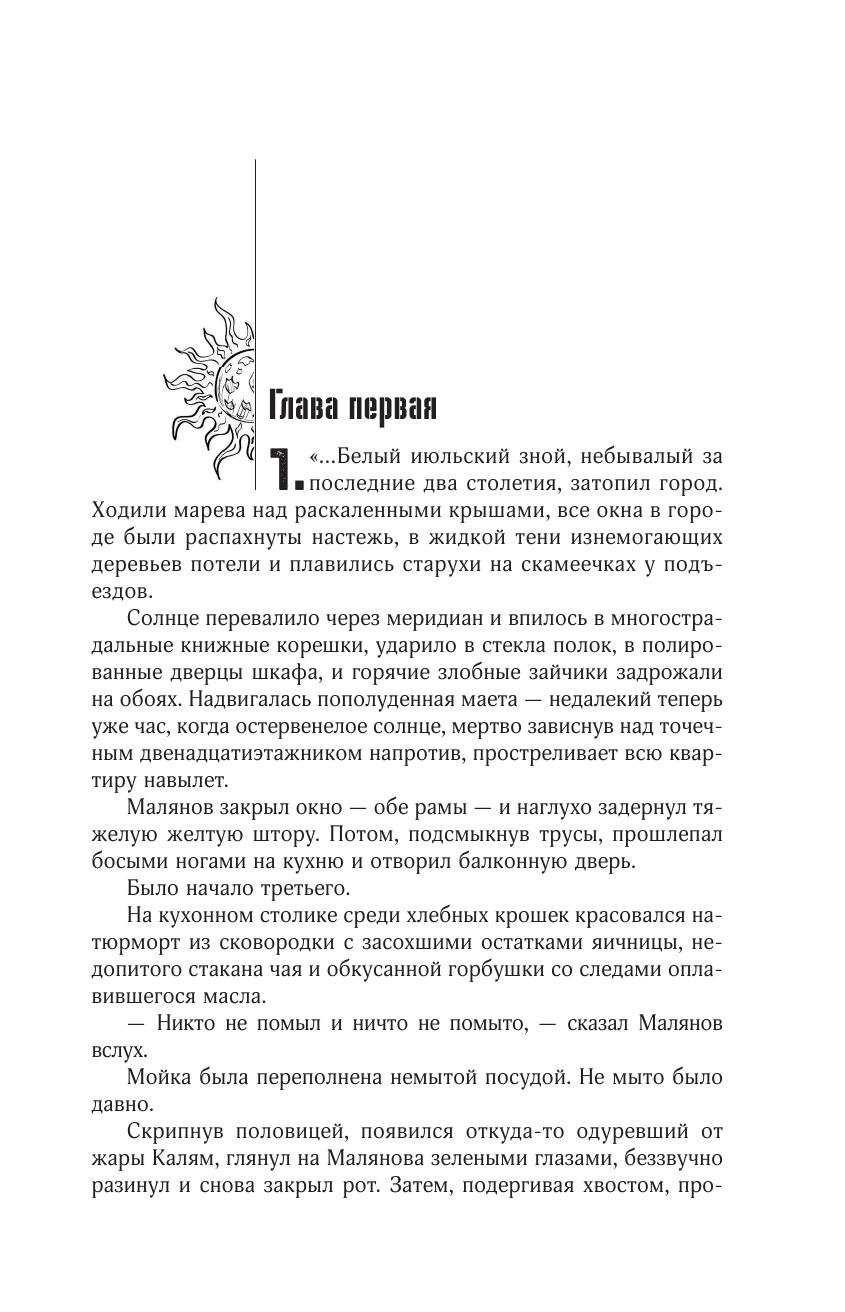 Глава первая

1. «...Белый июльский зной, небывалый за последние два столетия, затопил город. Ходили марева над раскаленными крышами, все окна в городе были распахнуты настежь, в жидкой тени изнемогающих деревьев потели и плавились старухи на скамеечках у подъездов.

Солнце перевалило через меридиан и впилось в многострадальные книжные корешки, ударило в стекла полок, в полированные дверцы шкафа, и горячие злобные зайчики задрожали на обоях. Надвигалась пополуденная маета — недалекий теперь уже час, когда остервенелое солнце, мертво зависнув над точечным двенадцатиэтажником напротив, простреливает всю квартиру навылет.

Малянов закрыл окно — обе рамы — и наглухо задернул тяжелую желтую штору. Потом, подсмыкнув трусы, прошлепал босыми ногами на кухню и отворил балконную дверь.

Было начало третьего.

На кухонном столике среди хлебных крошек красовался натюрморт из сковородки с засохшими остатками яичницы, недопитого стакана чая и обкусанной горбушки со следами оплавившегося масла.

— Никто не помыл и ничто не помыто, — сказал Малянов вслух.

Мойка была переполнена немытой посудой. Не мыто было давно.

Скрипнув половицей, появился откуда-то одуревший от жары Калям, глянул на Малянова зелеными глазами, беззвучно разинул и снова закрыл рот. Затем, подергивая хвостом, про-